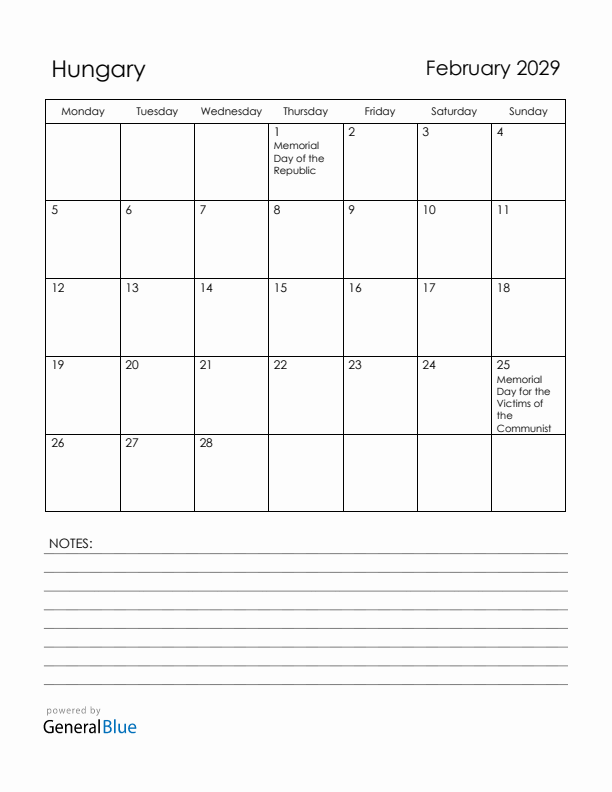 Hungary

February 2029

| Monday | Tuesday | Wednesday | Thursday | Friday | Saturday | Sunday |
|---|---|---|---|---|---|---|
| | | | 1 Memorial Day of the Republic | 2 | 3 | 4 |
| 5 | 6 | 7 | 8 | 9 | 10 | 11 |
| 12 | 13 | 14 | 15 | 16 | 17 | 18 |
| 19 | 20 | 21 | 22 | 23 | 24 | 25 Memorial Day for the Victims of the Communist |
| 26 | 27 | 28 | | | | |

NOTES:

powered by
GeneralBlue